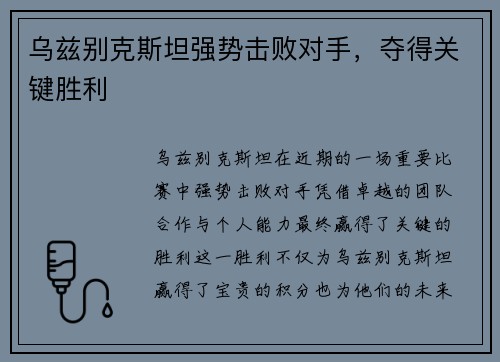 乌兹别克斯坦强势击败对手，夺得关键胜利

乌兹别克斯坦在近期的一场重要比赛中强势击败对手凭借卓越的团队合作与个人能力最终赢得了关键的胜利这一胜利不仅为乌兹别克斯坦赢得了宝贵的积分也为他们的未来